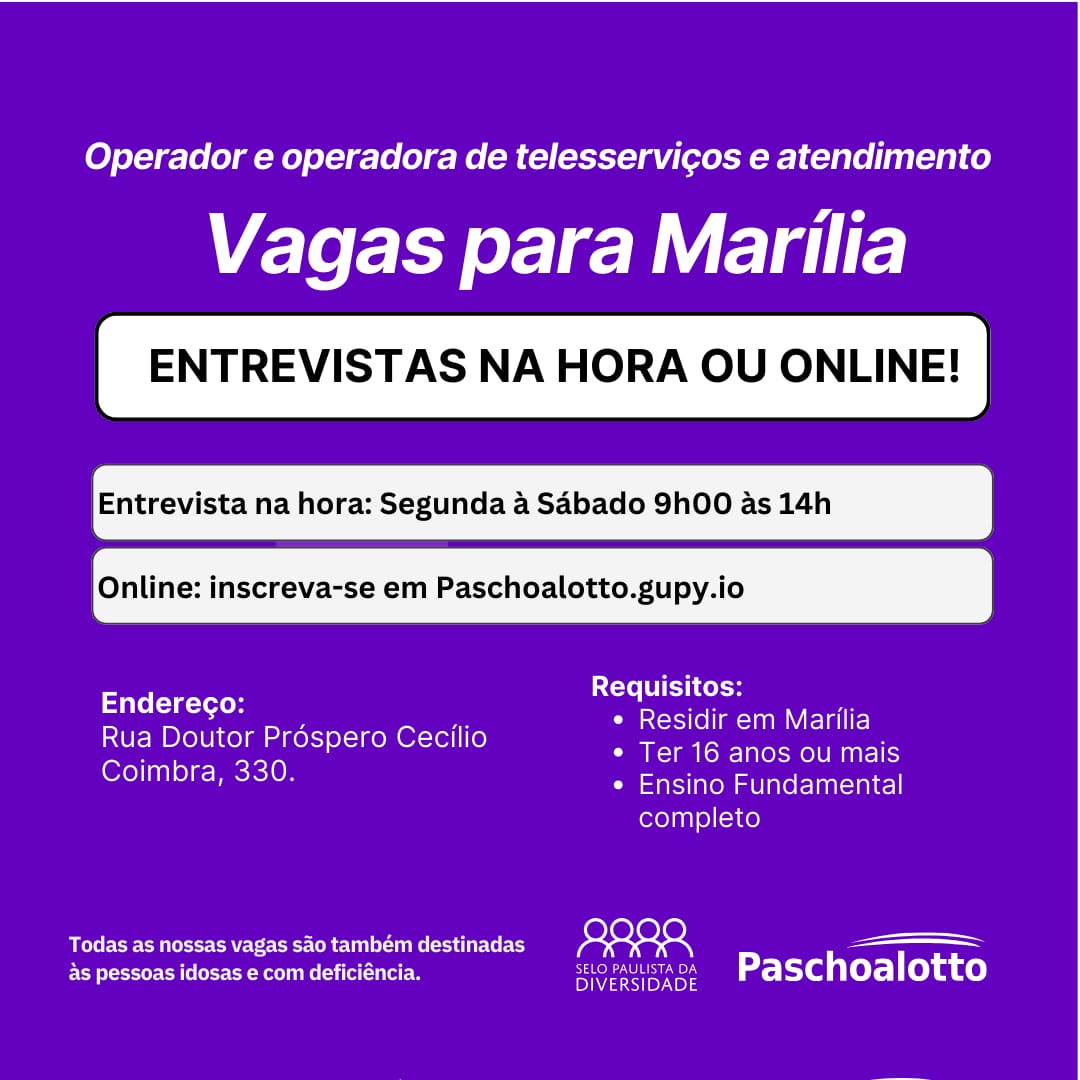 Operador e operadora de telesserviços e atendimento

Vagas para Marília

ENTREVISTAS NA HORA OU ONLINE!

Entrevista na hora: Segunda à Sábado 9h00 às 14h

Online: inscreva-se em Paschoalotto.gupy.io

Endereço:
Rua Doutor Próspero Cecílio Coimbra, 330.

Requisitos:
• Residir em Marília
• Ter 16 anos ou mais
• Ensino Fundamental completo

Todas as nossas vagas são também destinadas às pessoas idosas e com deficiência.

SELO PAULISTA DA DIVERSIDADE

Paschoalotto